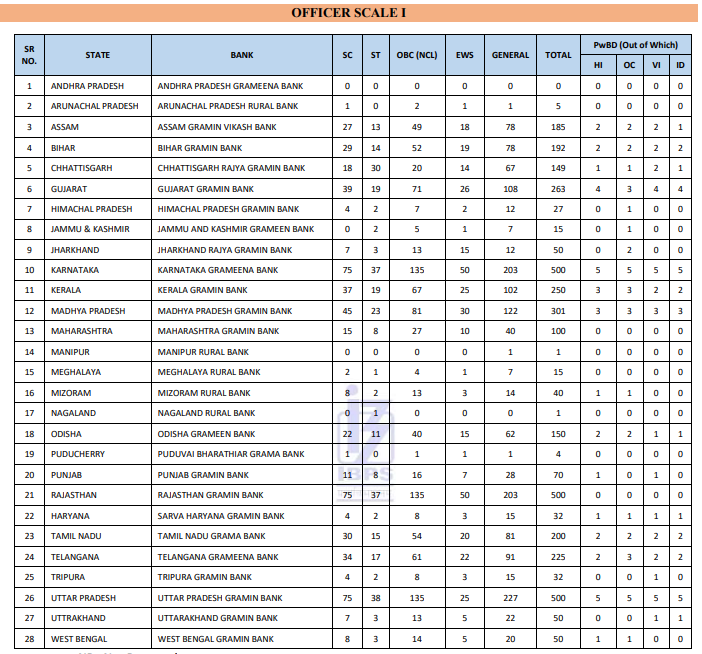 OFFICER SCALE I

| SR NO. | STATE | BANK | SC | ST | OBC (NCL) | EWS | GENERAL | TOTAL | PwBD (Out of Which) HI | OC | VI | ID |
|---|---|---|---|---|---|---|---|---|---|---|---|---|
| 1 | ANDHRA PRADESH | ANDHRA PRADESH GRAMEENA BANK | 0 | 0 | 0 | 0 | 0 | 0 | 0 | 0 | 0 | 0 |
| 2 | ARUNACHAL PRADESH | ARUNACHAL PRADESH RURAL BANK | 1 | 0 | 2 | 1 | 1 | 5 | 0 | 0 | 0 | 0 |
| 3 | ASSAM | ASSAM GRAMIN VIKASH BANK | 27 | 13 | 49 | 18 | 78 | 185 | 2 | 2 | 2 | 1 |
| 4 | BIHAR | BIHAR GRAMIN BANK | 29 | 14 | 52 | 19 | 78 | 192 | 2 | 2 | 2 | 2 |
| 5 | CHHATTISGARH | CHHATTISGARH RAJYA GRAMIN BANK | 18 | 30 | 20 | 14 | 67 | 149 | 1 | 1 | 2 | 1 |
| 6 | GUJARAT | GUJARAT GRAMIN BANK | 39 | 19 | 71 | 26 | 108 | 263 | 4 | 3 | 4 | 4 |
| 7 | HIMACHAL PRADESH | HIMACHAL PRADESH GRAMIN BANK | 4 | 2 | 7 | 2 | 12 | 27 | 0 | 1 | 0 | 0 |
| 8 | JAMMU & KASHMIR | JAMMU AND KASHMIR GRAMEEN BANK | 0 | 2 | 5 | 1 | 7 | 15 | 0 | 1 | 0 | 0 |
| 9 | JHARKHAND | JHARKHAND RAJYA GRAMIN BANK | 7 | 3 | 13 | 15 | 12 | 50 | 0 | 2 | 0 | 0 |
| 10 | KARNATAKA | KARNATAKA GRAMEENA BANK | 75 | 37 | 135 | 50 | 203 | 500 | 5 | 5 | 5 | 5 |
| 11 | KERALA | KERALA GRAMIN BANK | 37 | 19 | 67 | 25 | 102 | 250 | 3 | 3 | 2 | 2 |
| 12 | MADHYA PRADESH | MADHYA PRADESH GRAMIN BANK | 45 | 23 | 81 | 30 | 122 | 301 | 3 | 3 | 3 | 3 |
| 13 | MAHARASHTRA | MAHARASHTRA GRAMIN BANK | 15 | 8 | 27 | 10 | 40 | 100 | 0 | 0 | 0 | 0 |
| 14 | MANIPUR | MANIPUR RURAL BANK | 0 | 0 | 0 | 0 | 1 | 1 | 0 | 0 | 0 | 0 |
| 15 | MEGHALAYA | MEGHALAYA RURAL BANK | 2 | 1 | 4 | 1 | 7 | 15 | 0 | 0 | 0 | 0 |
| 16 | MIZORAM | MIZORAM RURAL BANK | 8 | 2 | 13 | 3 | 14 | 40 | 1 | 1 | 0 | 0 |
| 17 | NAGALAND | NAGALAND RURAL BANK | 0 | 1 | 0 | 0 | 0 | 1 | 0 | 0 | 0 | 0 |
| 18 | ODISHA | ODISHA GRAMEEN BANK | 22 | 11 | 40 | 15 | 62 | 150 | 2 | 2 | 1 | 1 |
| 19 | PUDUCHERRY | PUDUVAI BHARATHIAR GRAMA BANK | 1 | 0 | 1 | 1 | 1 | 4 | 0 | 0 | 0 | 0 |
| 20 | PUNJAB | PUNJAB GRAMIN BANK | 11 | 8 | 16 | 7 | 28 | 70 | 1 | 0 | 1 | 0 |
| 21 | RAJASTHAN | RAJASTHAN GRAMIN BANK | 75 | 37 | 135 | 50 | 203 | 500 | 0 | 0 | 0 | 0 |
| 22 | HARYANA | SARVA HARYANA GRAMIN BANK | 4 | 2 | 8 | 3 | 15 | 32 | 1 | 1 | 1 | 1 |
| 23 | TAMIL NADU | TAMIL NADU GRAMA BANK | 30 | 15 | 54 | 20 | 81 | 200 | 2 | 2 | 2 | 2 |
| 24 | TELANGANA | TELANGANA GRAMEENA BANK | 34 | 17 | 61 | 22 | 91 | 225 | 2 | 3 | 2 | 2 |
| 25 | TRIPURA | TRIPURA GRAMIN BANK | 4 | 2 | 8 | 3 | 15 | 32 | 0 | 0 | 1 | 0 |
| 26 | UTTAR PRADESH | UTTAR PRADESH GRAMIN BANK | 75 | 38 | 135 | 25 | 227 | 500 | 5 | 5 | 5 | 5 |
| 27 | UTTRAKHAND | UTTARAKHAND GRAMIN BANK | 7 | 3 | 13 | 5 | 22 | 50 | 0 | 0 | 1 | 1 |
| 28 | WEST BENGAL | WEST BENGAL GRAMIN BANK | 8 | 3 | 14 | 5 | 20 | 50 | 1 | 1 | 0 | 0 |

IBPS